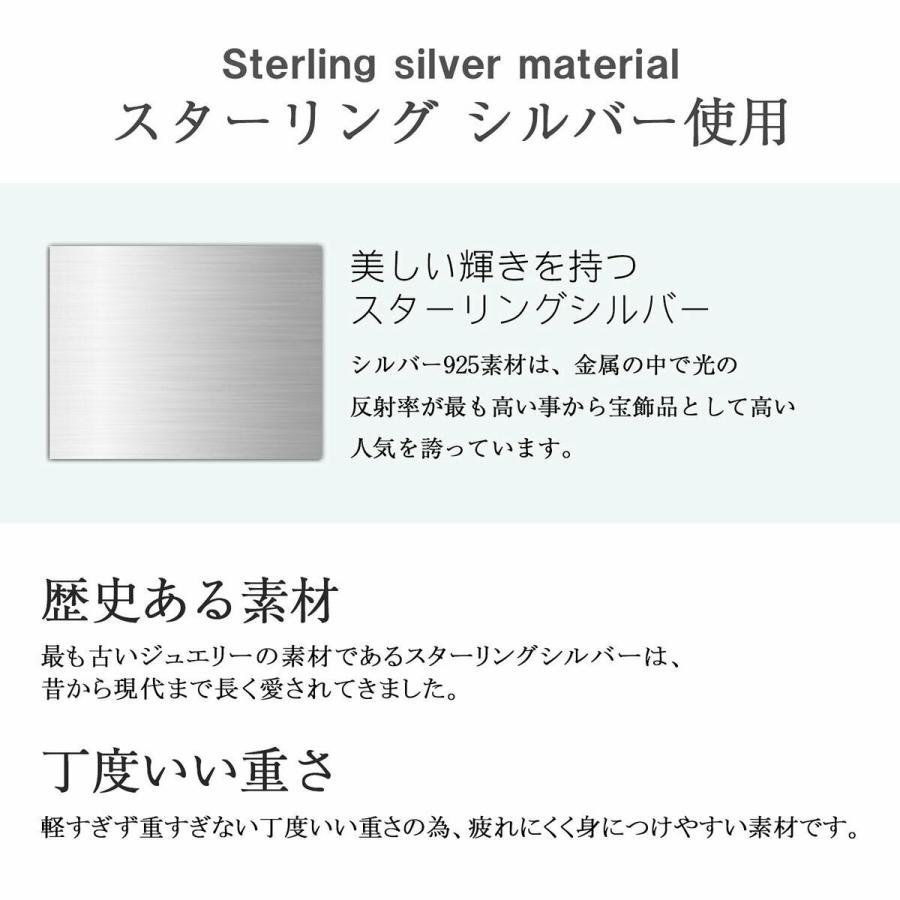 Sterling silver material
スターリング シルバー使用

美しい輝きを持つ
スターリングシルバー

シルバー925素材は、金属の中で光の反射率が最も高い事から宝飾品として高い人気を誇っています。

歴史ある素材

最も古いジュエリーの素材であるスターリングシルバーは、昔から現代まで長く愛されてきました。

丁度いい重さ

軽すぎず重すぎない丁度いい重さの為、疲れにくく身につけやすい素材です。